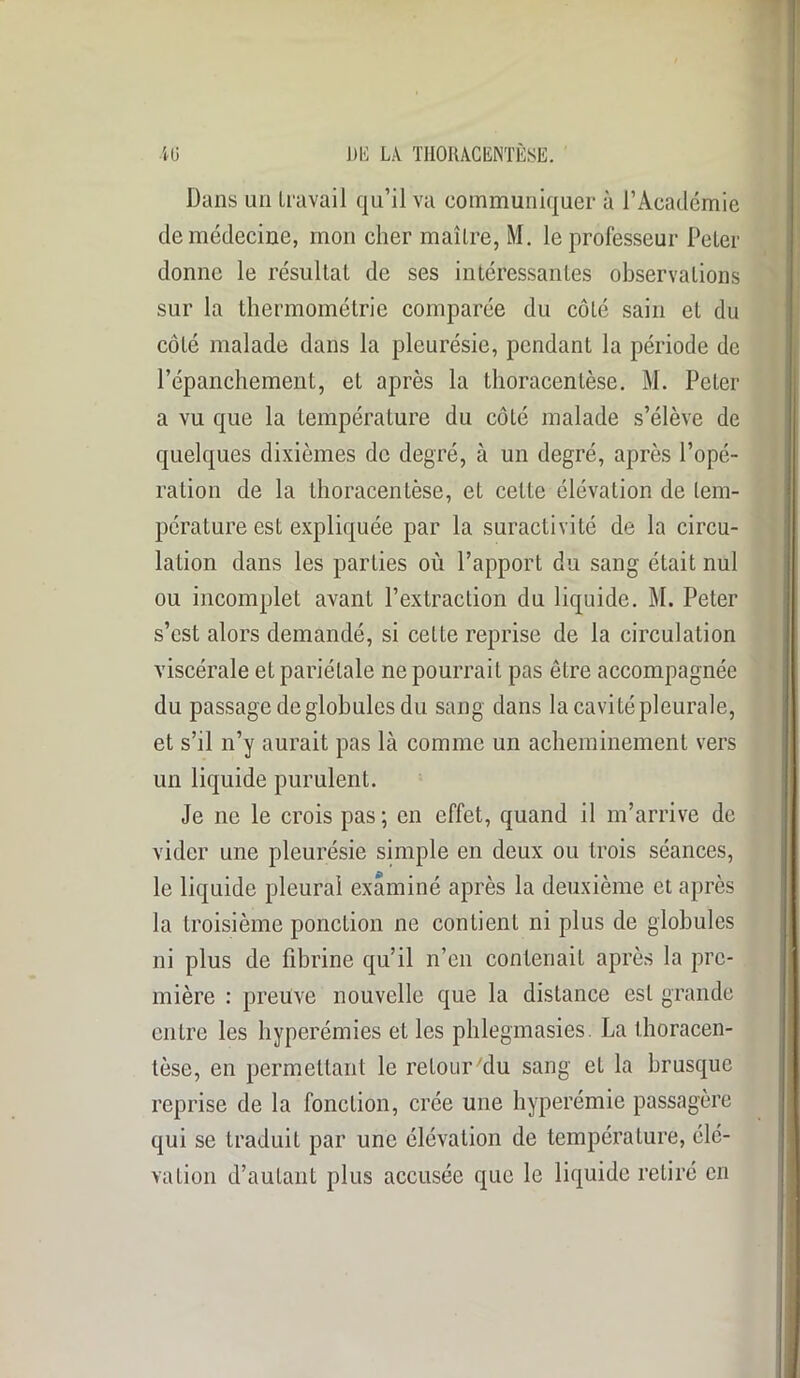 46 DE LA THORACENTÈSE.

Dans un travail qu'il va communiquer à l'Académie de médecine, mon cher maître, M. le professeur Peter donne le résultat de ses intéressantes observations sur la thermométrie comparée du côté sain et du côté malade dans la pleurésie, pendant la période de l'épanchement, et après la thoracentèse. M. Peter a vu que la température du côté malade s'élève de quelques dixièmes de degré, à un degré, après l'opération de la thoracentèse, et cette élévation de température est expliquée par la suractivité de la circulation dans les parties où l'apport du sang était nul ou incomplet avant l'extraction du liquide. M. Peter s'est alors demandé, si cette reprise de la circulation viscérale et pariétale ne pourrait pas être accompagnée du passage de globules du sang dans la cavité pleurale, et s'il n'y aurait pas là comme un acheminement vers un liquide purulent.

Je ne le crois pas; en effet, quand il m'arrive de vider une pleurésie simple en deux ou trois séances, le liquide pleural examiné après la deuxième et après la troisième ponction ne contient ni plus de globules ni plus de fibrine qu'il n'en contenait après la première : preuve nouvelle que la distance est grande entre les hyperémies et les phlegmasies. La thoracentèse, en permettant le retour du sang et la brusque reprise de la fonction, crée une hyperémie passagère qui se traduit par une élévation de température, élévation d'autant plus accusée que le liquide retiré en